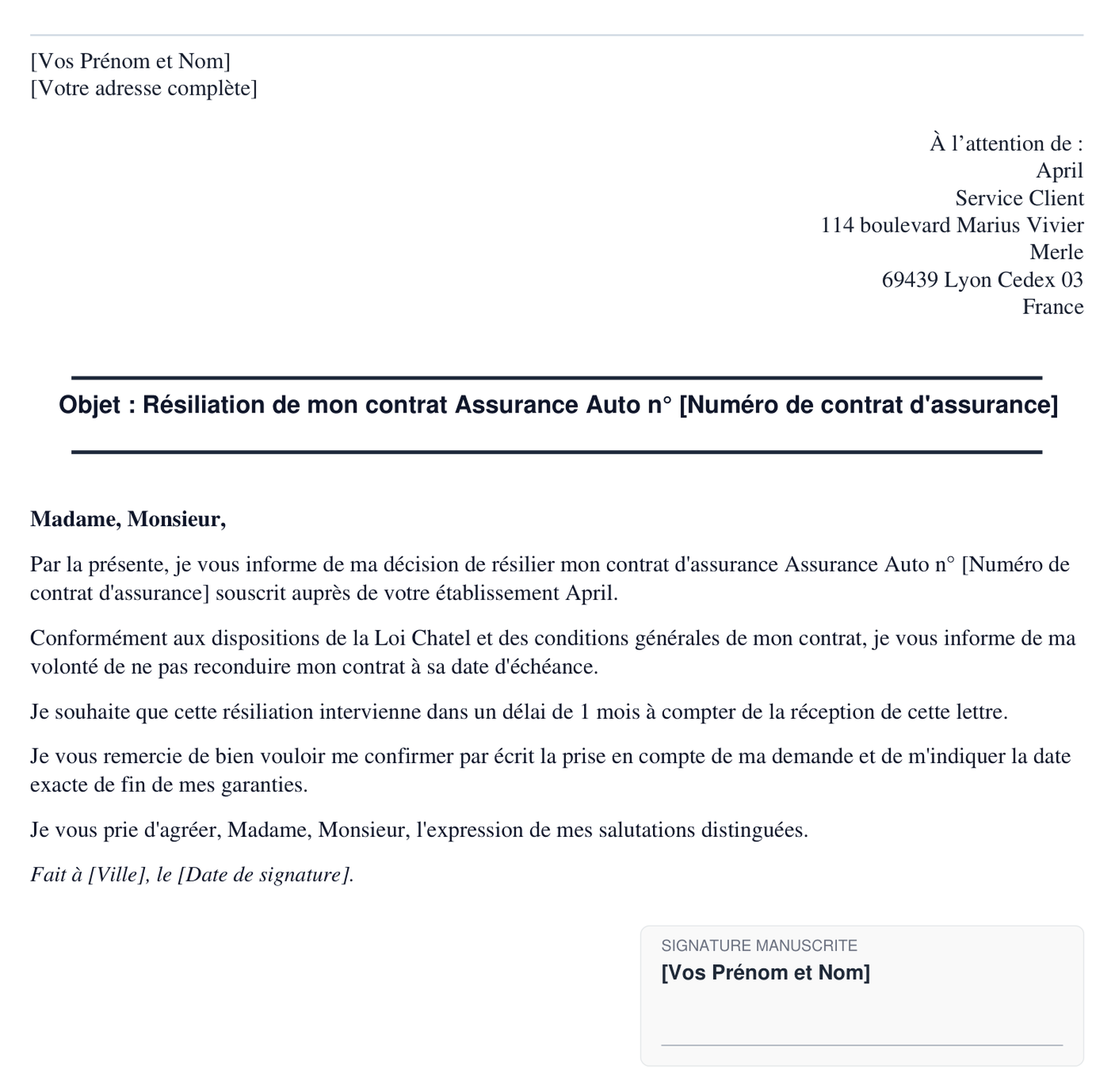 [Vos Prénom et Nom]
[Votre adresse complète]

À l’attention de :
April
Service Client
114 boulevard Marius Vivier
Merle
69439 Lyon Cedex 03
France

Objet : Résiliation de mon contrat Assurance Auto n° [Numéro de contrat d'assurance]

Madame, Monsieur,

Par la présente, je vous informe de ma décision de résilier mon contrat d'assurance Assurance Auto n° [Numéro de contrat d'assurance] souscrit auprès de votre établissement April.

Conformément aux dispositions de la Loi Chatel et des conditions générales de mon contrat, je vous informe de ma volonté de ne pas reconduire mon contrat à sa date d'échéance.

Je souhaite que cette résiliation intervienne dans un délai de 1 mois à compter de la réception de cette lettre.

Je vous remercie de bien vouloir me confirmer par écrit la prise en compte de ma demande et de m'indiquer la date exacte de fin de mes garanties.

Je vous prie d'agréer, Madame, Monsieur, l'expression de mes salutations distinguées.

Fait à [Ville], le [Date de signature].

SIGNATURE MANUSCRITE
[Vos Prénom et Nom]